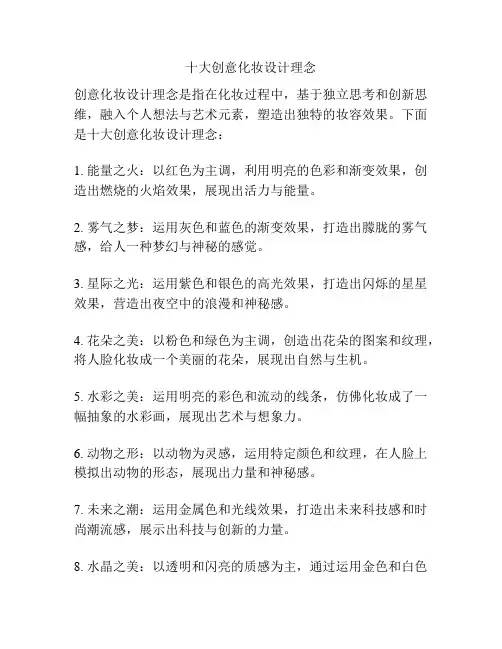 十大创意化妆设计理念

创意化妆设计理念是指在化妆过程中，基于独立思考和创新思维，融入个人想法与艺术元素，塑造出独特的妆容效果。下面是十大创意化妆设计理念：

1. 能量之火：以红色为主调，利用明亮的色彩和渐变效果，创造出燃烧的火焰效果，展现出活力与能量。

2. 雾气之梦：运用灰色和蓝色的渐变效果，打造出朦胧的雾气感，给人一种梦幻与神秘的感觉。

3. 星际之光：运用紫色和银色的高光效果，打造出闪烁的星星效果，营造出夜空中的浪漫和神秘感。

4. 花朵之美：以粉色和绿色为主调，创造出花朵的图案和纹理，将人脸化妆成一个美丽的花朵，展现出自然与生机。

5. 水彩之美：运用明亮的彩色和流动的线条，仿佛化妆成了一幅抽象的水彩画，展现出艺术与想象力。

6. 动物之形：以动物为灵感，运用特定颜色和纹理，在人脸上模拟出动物的形态，展现出力量和神秘感。

7. 未来之潮：运用金属色和光线效果，打造出未来科技感和时尚潮流感，展示出科技与创新的力量。

8. 水晶之美：以透明和闪亮的质感为主，通过运用金色和白色